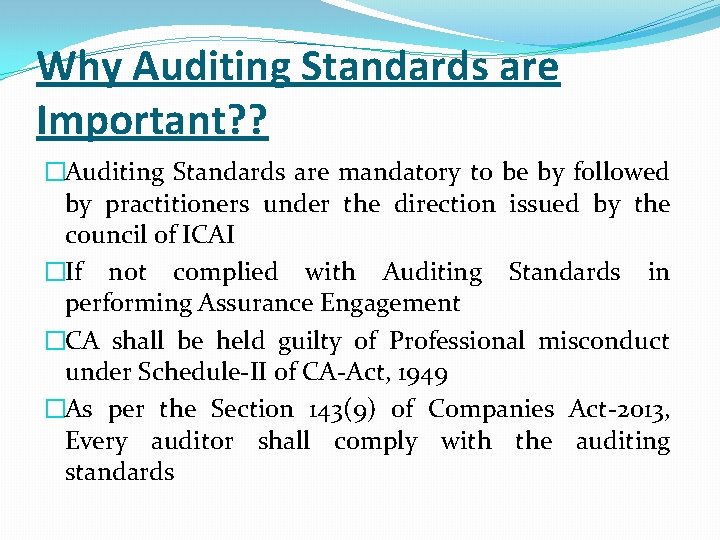 Why Auditing Standards are Important??

□Auditing Standards are mandatory to be by followed by practitioners under the direction issued by the council of ICAI

□If not complied with Auditing Standards in performing Assurance Engagement

□CA shall be held guilty of Professional misconduct under Schedule-II of CA-Act, 1949

□As per the Section 143(9) of Companies Act-2013, Every auditor shall comply with the auditing standards